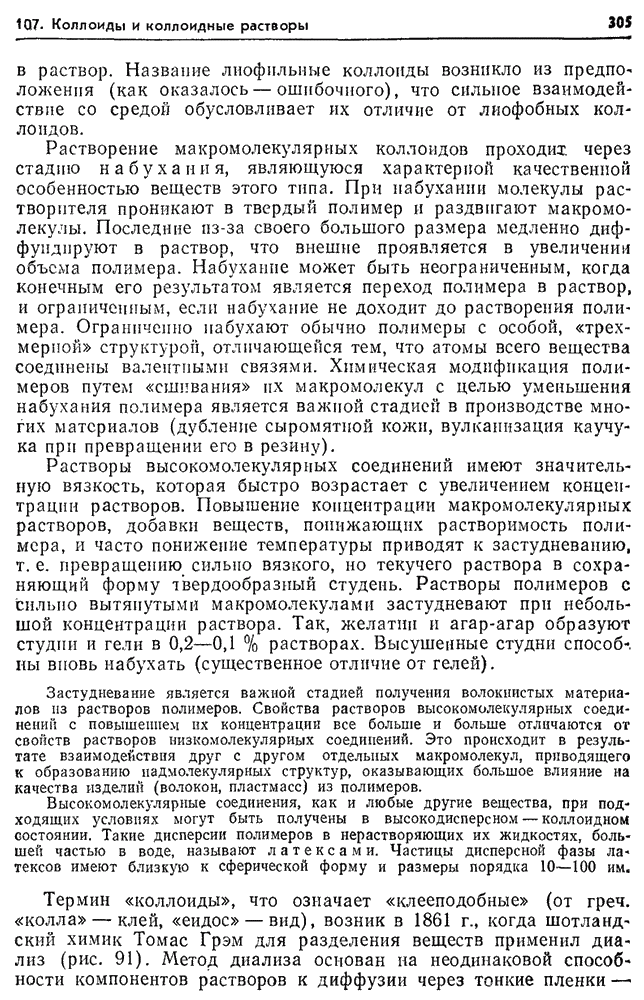 107. Коллоиды и коллоидные растворы 305

в раствор. Название лиофильные коллоиды возникло из предположения (как оказалось — ошибочного), что сильное взаимодействие со средой обусловливает их отличие от лиофобных коллоидов.

Растворение макромолекулярных коллоидов проходит через стадию набухания, являющуюся характерной качественной особенностью веществ этого типа. При набухании молекулы растворителя проникают в твердый полимер и раздвигают макромолекулы. Последние из-за своего большого размера медленно диффундируют в раствор, что внешне проявляется в увеличении объема полимера. Набухание может быть неограниченным, когда конечным его результатом является переход полимера в раствор, и ограниченным, если набухание не доходит до растворения полимера. Ограниченно набухают обычно полимеры с особой, «трехмерной» структурой, отличающейся тем, что атомы всего вещества соединены валентными связями. Химическая модификация полимеров путем «сшивания» их макромолекул с целью уменьшения набухания полимера является важной стадией в производстве многих материалов (дубление сыромятной кожи, вулканизация каучука при превращении его в резину).

Растворы высокомолекулярных соединений имеют значительную вязкость, которая быстро возрастает с увеличением концентрации растворов. Повышение концентрации макромолекулярных растворов, добавки веществ, понижающих растворимость полимера, и часто понижение температуры приводят к застудневанию, т. е. превращению сильно вязкого, но текучего раствора в сохраняющий форму твердообразный студень. Растворы полимеров с сильно вытянутыми макромолекулами застудневают при небольшой концентрации раствора. Так, желатин и агар-агар образуют студни и гели в 0,2—0,1 % растворах. Высушенные студни способны вновь набухать (существенное отличие от гелей).

Застудневание является важной стадией получения волокнистых материалов из растворов полимеров. Свойства растворов высокомолекулярных соединений с повышением их концентрации все больше и больше отличаются от свойств растворов низкомолекулярных соединений. Это происходит в результате взаимодействия друг с другом отдельных макромолекул, приводящего к образованию надмолекулярных структур, оказывающих большое влияние на качества изделий (волокон, пластмасс) из полимеров.

Высокомолекулярные соединения, как и любые другие вещества, при подходящих условиях могут быть получены в высокодисперсном — коллоидном состоянии. Такие дисперсии полимеров в нерастворяющих их жидкостях, большей частью в воде, называют латексами. Частицы дисперсной фазы латексов имеют близкую к сферической форму и размеры порядка 10—100 нм.

Термин «коллоиды», что означает «клееподобные» (от греч. «колла» — клей, «еидос» — вид), возник в 1861 г., когда шотландский химик Томас Грэм для разделения веществ применил диализ (рис. 91). Метод диализа основан на неодинаковой способности компонентов растворов к диффузии через тонкие пленки —